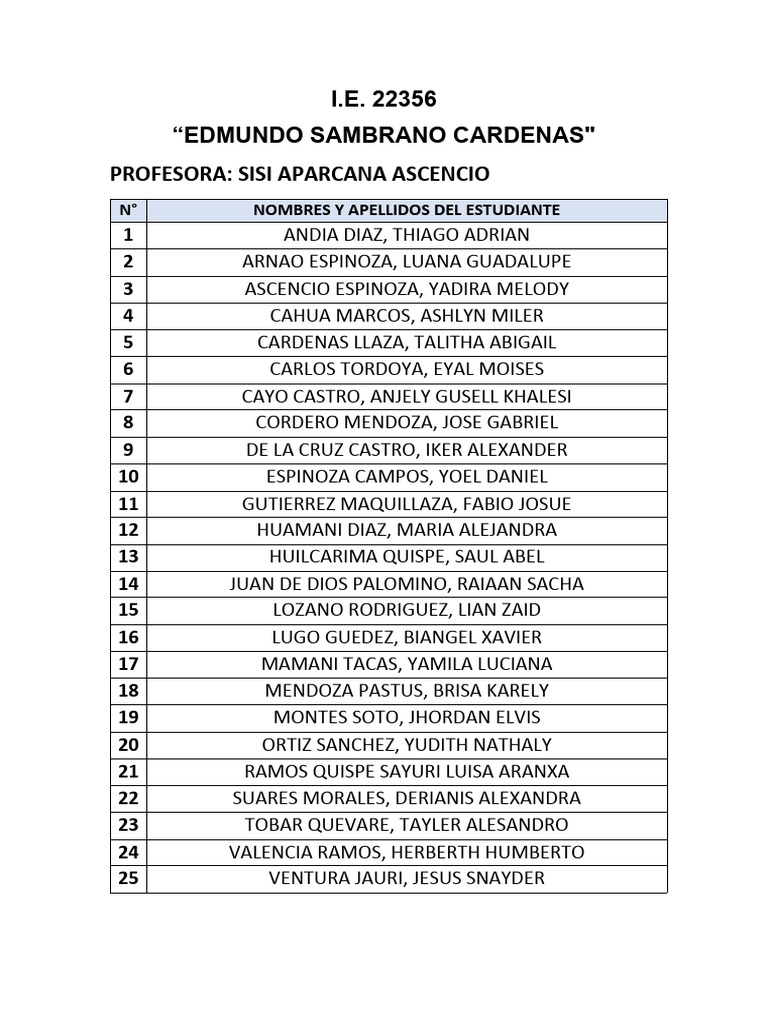 I.E. 22356

“EDMUNDO SAMBRANO CARDENAS"

PROFESORA: SISI APARCANA ASCENCIO

| N° | NOMBRES Y APELLIDOS DEL ESTUDIANTE |
|---|---|
| 1 | ANDIA DIAZ, THIAGO ADRIAN |
| 2 | ARNAO ESPINOZA, LUANA GUADALUPE |
| 3 | ASCENCIO ESPINOZA, YADIRA MELODY |
| 4 | CAHUA MARCOS, ASHLYN MILER |
| 5 | CARDENAS LLAZA, TALITHA ABIGAIL |
| 6 | CARLOS TORDOYA, EYAL MOISES |
| 7 | CAYO CASTRO, ANJELY GUSELL KHALESI |
| 8 | CORDERO MENDOZA, JOSE GABRIEL |
| 9 | DE LA CRUZ CASTRO, IKER ALEXANDER |
| 10 | ESPINOZA CAMPOS, YOEL DANIEL |
| 11 | GUTIERREZ MAQUILLAZA, FABIO JOSUE |
| 12 | HUAMANI DIAZ, MARIA ALEJANDRA |
| 13 | HUILCARIMA QUISPE, SAUL ABEL |
| 14 | JUAN DE DIOS PALOMINO, RAIAAN SACHA |
| 15 | LOZANO RODRIGUEZ, LIAN ZAID |
| 16 | LUGO GUEDEZ, BIANGEL XAVIER |
| 17 | MAMANI TACAS, YAMILA LUCIANA |
| 18 | MENDOZA PASTUS, BRISA KARELY |
| 19 | MONTES SOTO, JHORDAN ELVIS |
| 20 | ORTIZ SANCHEZ, YUDITH NATHALY |
| 21 | RAMOS QUISPE SAYURI LUISA ARANXA |
| 22 | SUARES MORALES, DERIANIS ALEXANDRA |
| 23 | TOBAR QUEVARE, TAYLER ALESANDRO |
| 24 | VALENCIA RAMOS, HERBERTH HUMBERTO |
| 25 | VENTURA JAURI, JESUS SNAYDER |